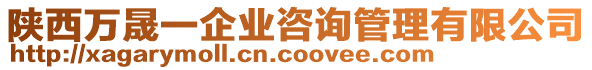 陕西万晟一企业咨询管理有限公司
http://xagarymoll.cn.coovee.com